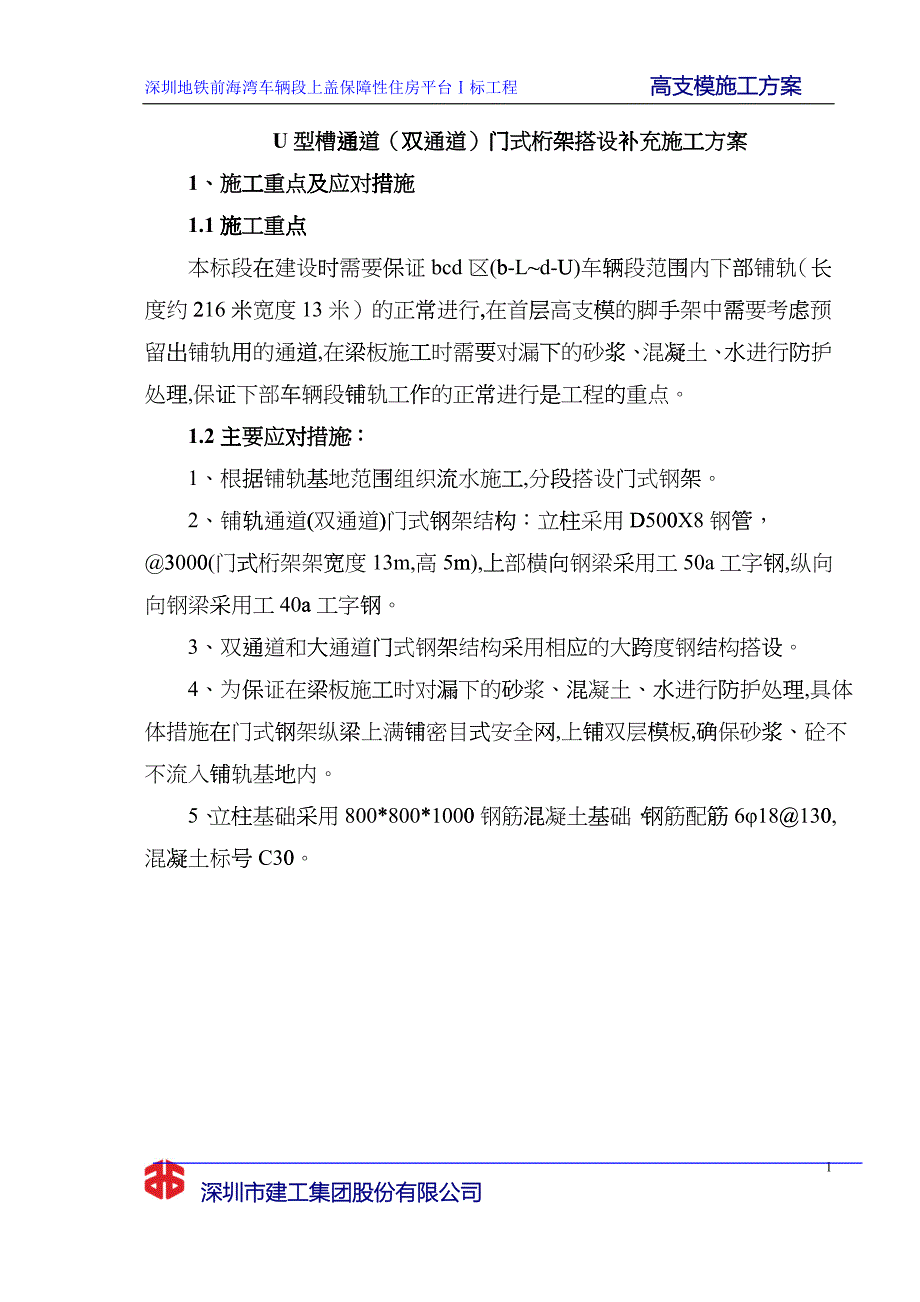 深圳地铁前海湾车辆段上盖保障性住房平台 I 标工程 高支模施工方案

U 型槽通道（双通道）门式桁架搭设补充施工方案

1、施工重点及应对措施

1.1 施工重点

本标段在建设时需要保证 bcd 区(b-L~d-U)车辆段范围内下部铺轨（长度约 216 米宽度 13 米）的正常进行,在首层高支模的脚手架中需要考虑预留出铺轨用的通道,在梁板施工时需要对漏下的砂浆、混凝土、水进行防护处理,保证下部车辆段铺轨工作的正常进行是工程的重点。

1.2 主要应对措施：

1、根据铺轨基地范围组织流水施工,分段搭设门式钢架。

2、铺轨通道(双通道)门式钢架结构：立柱采用 D500X8 钢管，@3000(门式桁架架宽度 13m,高 5m),上部横向钢梁采用工 50a 工字钢,纵向向钢梁采用工 40a 工字钢。

3、双通道和大通道门式钢架结构采用相应的大跨度钢结构搭设。

4、为保证在梁板施工时对漏下的砂浆、混凝土、水进行防护处理,具体体措施在门式钢架纵梁上满铺密目式安全网,上铺双层模板,确保砂浆、砼不不流入铺轨基地内。

5 立柱基础采用 800*800*1000 钢筋混凝土基础 钢筋配筋 6φ18@130,混凝土标号 C30。

1

深圳市建工集团股份有限公司